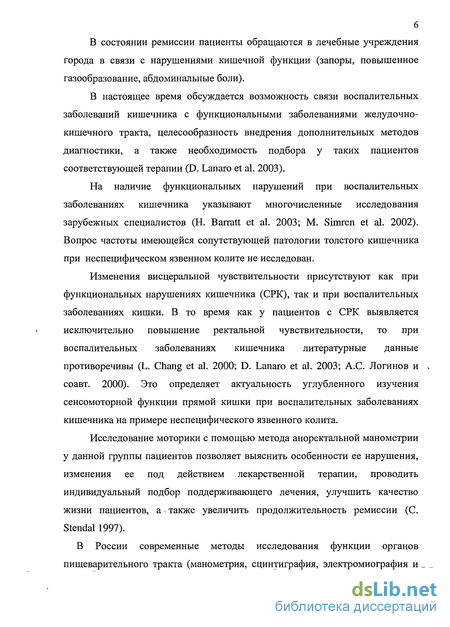 6

В состоянии ремиссии пациенты обращаются в лечебные учреждения города в связи с нарушениями кишечной функции (запоры, повышенное газообразование, абдоминальные боли).

В настоящее время обсуждается возможность связи воспалительных заболеваний кишечника с функциональными заболеваниями желудочно-кишечного тракта, целесообразность внедрения дополнительных методов диагностики, а также необходимость подбора у таких пациентов соответствующей терапии (D. Lanaro et al. 2003).

На наличие функциональных нарушений при воспалительных заболеваниях кишечника указывают многочисленные исследования зарубежных специалистов (H. Barratt et al. 2003; M. Simren et al. 2002). Вопрос частоты имеющейся сопутствующей патологии толстого кишечника при неспецифическом язвенном колите не исследован.

Изменения висцеральной чувствительности присутствуют как при функциональных нарушениях кишечника (СРК), так и при воспалительных заболеваниях кишки. В то время как у пациентов с СРК выявляется исключительно повышение ректальной чувствительности, то при воспалительных заболеваниях кишечника литературные данные противоречивы (L. Chang et al. 2000; D. Lanaro et al. 2003; А.С. Логинов и соавт. 2000). Это определяет актуальность углубленного изучения сенсомоторной функции прямой кишки при воспалительных заболеваниях кишечника на примере неспецифического язвенного колита.

Исследование моторики с помощью метода аноректальной манометрии у данной группы пациентов позволяет выяснить особенности ее нарушения, изменения ее под действием лекарственной терапии, проводить индивидуальный подбор поддерживающего лечения, улучшить качество жизни пациентов, а также увеличить продолжительность ремиссии (C. Stendal 1997).

В России современные методы исследования функции органов пищеварительного тракта (манометрия, сцинтиграфия, электромиография и

dsLib.net
библиотека диссертаций